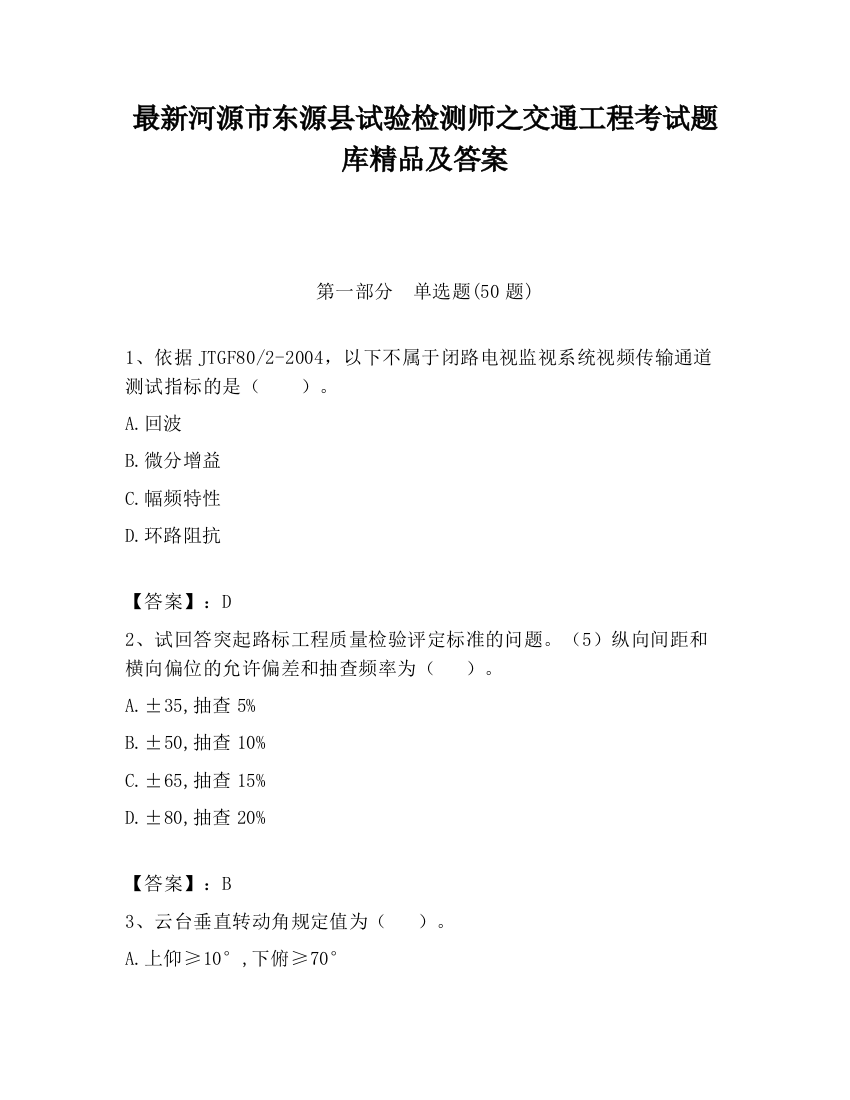 最新河源市东源县试验检测师之交通工程考试题库精品及答案

第一部分　单选题(50 题)

1、依据 JTGF80/2-2004，以下不属于闭路电视监视系统视频传输通道测试指标的是（　　）。

A.回波

B.微分增益

C.幅频特性

D.环路阻抗

【答案】：D

2、试回答突起路标工程质量检验评定标准的问题。（5）纵向间距和横向偏位的允许偏差和抽查频率为（　　）。

A.±35,抽查 5%

B.±50,抽查 10%

C.±65,抽查 15%

D.±80,抽查 20%

【答案】：B

3、云台垂直转动角规定值为（　　）。

A.上仰≥10°,下俯≥70°